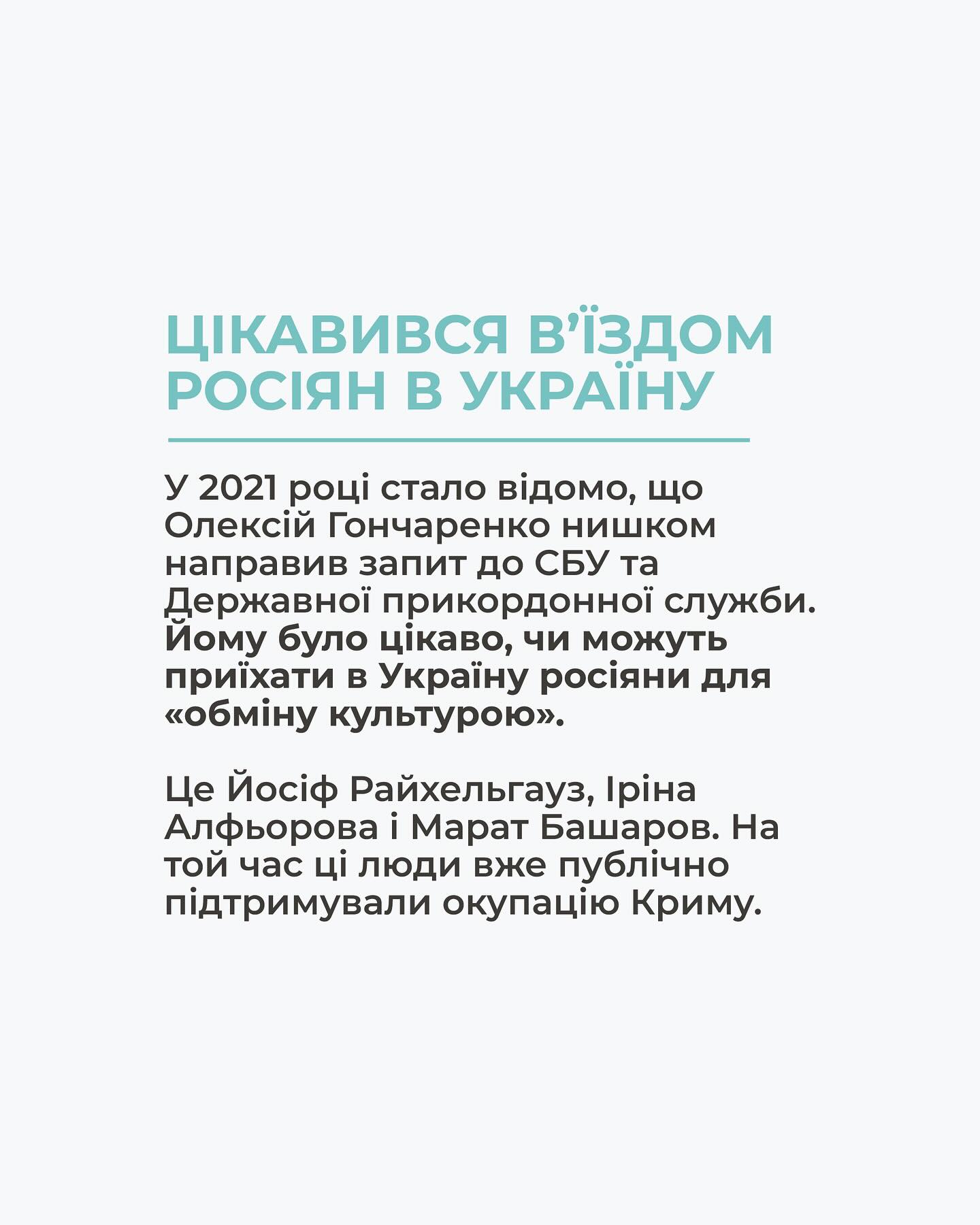 ЦІКАВИВСЯ В'ЇЗДОМ
РОСІЯН В УКРАЇНУ

У 2021 році стало відомо, що Олексій Гончаренко нишком направив запит до СБУ та Державної прикордонної служби. Йому було цікаво, чи можуть приїхати в Україну росіяни для «обміну культурою».

Це Йосіф Райхельгауз, Іріна Алфьорова і Марат Башаров. На той час ці люди вже публічно підтримували окупацію Криму.